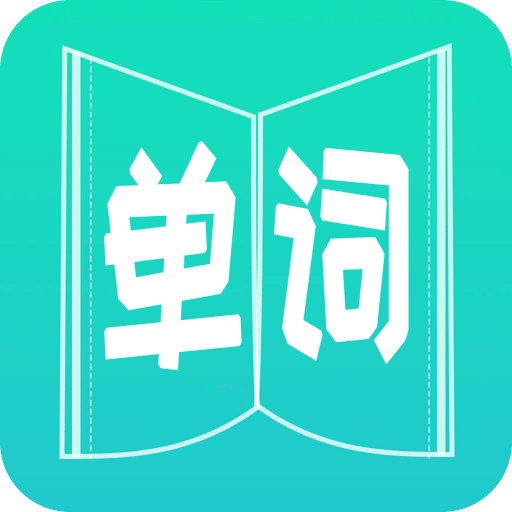 单词